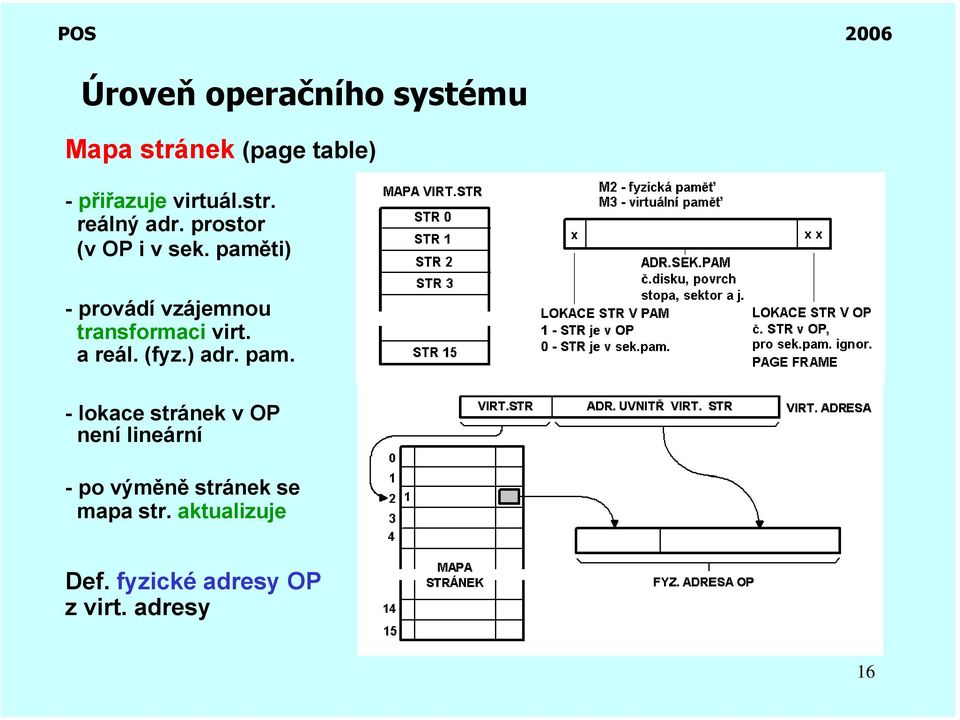 POS 2006

Úroveň operačního systému

Mapa stránek (page table)

- přiřazuje virtuál.str. reálný adr. prostor (v OP i v sek. paměti)

- provádí vzájemnou transformaci virt. a reál. (fyz.) adr. pam.

- lokace stránek v OP není lineární

- po výměně stránek se mapa str. aktualizuje

Def. fyzické adresy OP z virt. adresy

MAPA VIRT.STR
STR 0
STR 1
STR 2
STR 3
STR 15

M2 - fyzická paměť
M3 - virtuální paměť

x
x x

ADR.SEK.PAM
č.disku, povrch
stopa, sektor a j.

LOKACE STR V PAM
1 - STR je v OP
0 - STR je v sek.pam.

LOKACE STR V OP
č. STR v OP,
pro sek.pam. ignor.
PAGE FRAME

VIRT.STR
ADR. UVNITŘ VIRT. STR
VIRT. ADRESA

0
1
2 1
3
4
14
15

MAPA
STRÁNEK

FYZ. ADRESA OP

16